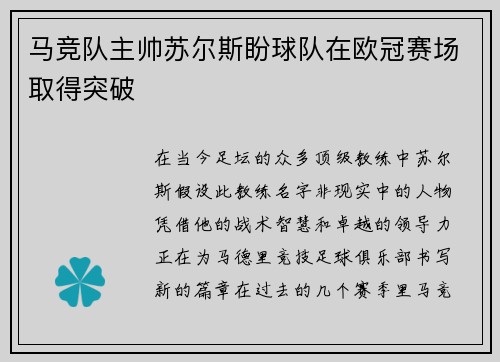 马竞队主帅苏尔斯盼球队在欧冠赛场取得突破

在当今足坛的众多顶级教练中苏尔斯假设此教练名字非现实中的人物凭借他的战术智慧和卓越的领导力正在为马德里竞技足球俱乐部书写新的篇章在过去的几个赛季里马竞